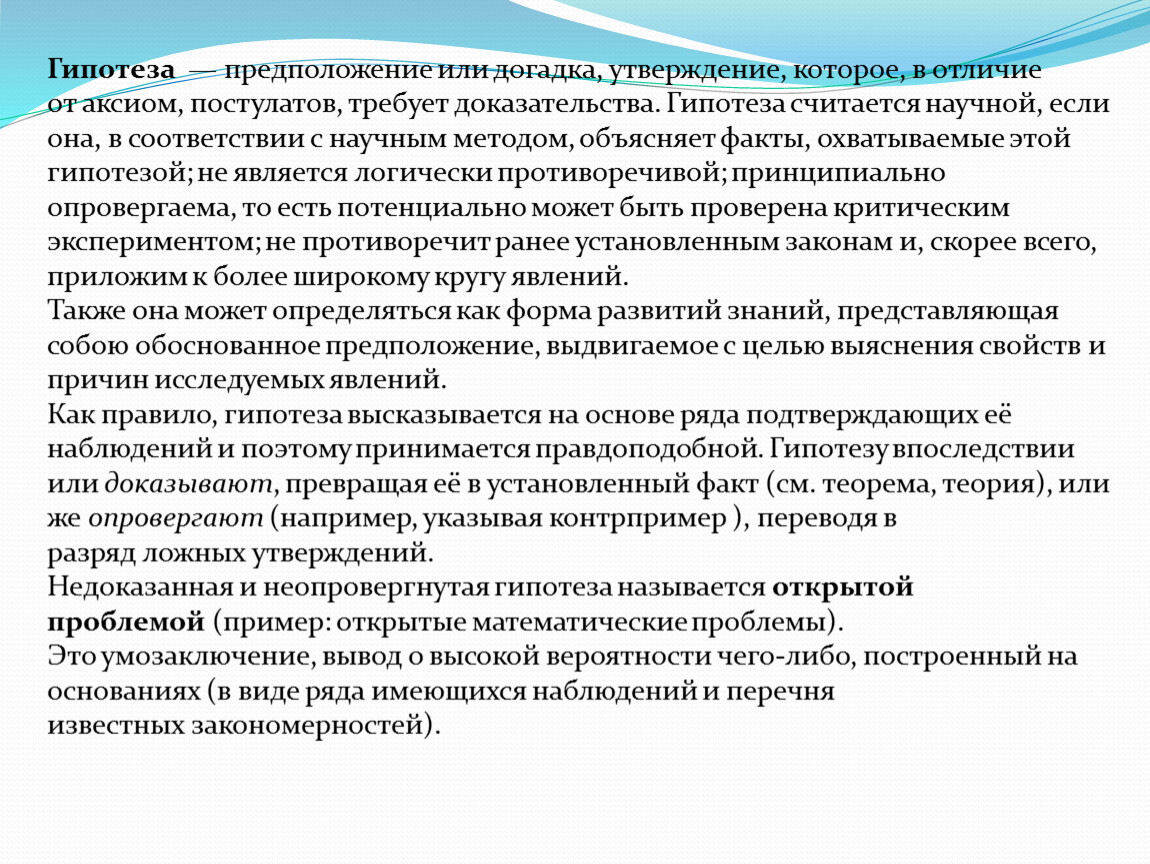 Гипотеза — предположение или догадка, утверждение, которое, в отличие от аксиом, постулатов, требует доказательства. Гипотеза считается научной, если она, в соответствии с научным методом, объясняет факты, охватываемые этой гипотезой; не является логически противоречивой; принципиально опровергаема, то есть потенциально может быть проверена критическим экспериментом; не противоречит ранее установленным законам и, скорее всего, приложим к более широкому кругу явлений.
Также она может определяться как форма развитий знаний, представляющая собою обоснованное предположение, выдвигаемое с целью выяснения свойств и причин исследуемых явлений.
Как правило, гипотеза высказывается на основе ряда подтверждающих её наблюдений и поэтому принимается правдоподобной. Гипотезу впоследствии или доказывают, превращая её в установленный факт (см. теорема, теория), или же опровергают (например, указывая контрпример ), переводя в разряд ложных утверждений.
Недоказанная и неопровергнутая гипотеза называется открытой проблемой (пример: открытые математические проблемы).
Это умозаключение, вывод о высокой вероятности чего-либо, построенный на основаниях (в виде ряда имеющихся наблюдений и перечня известных закономерностей).